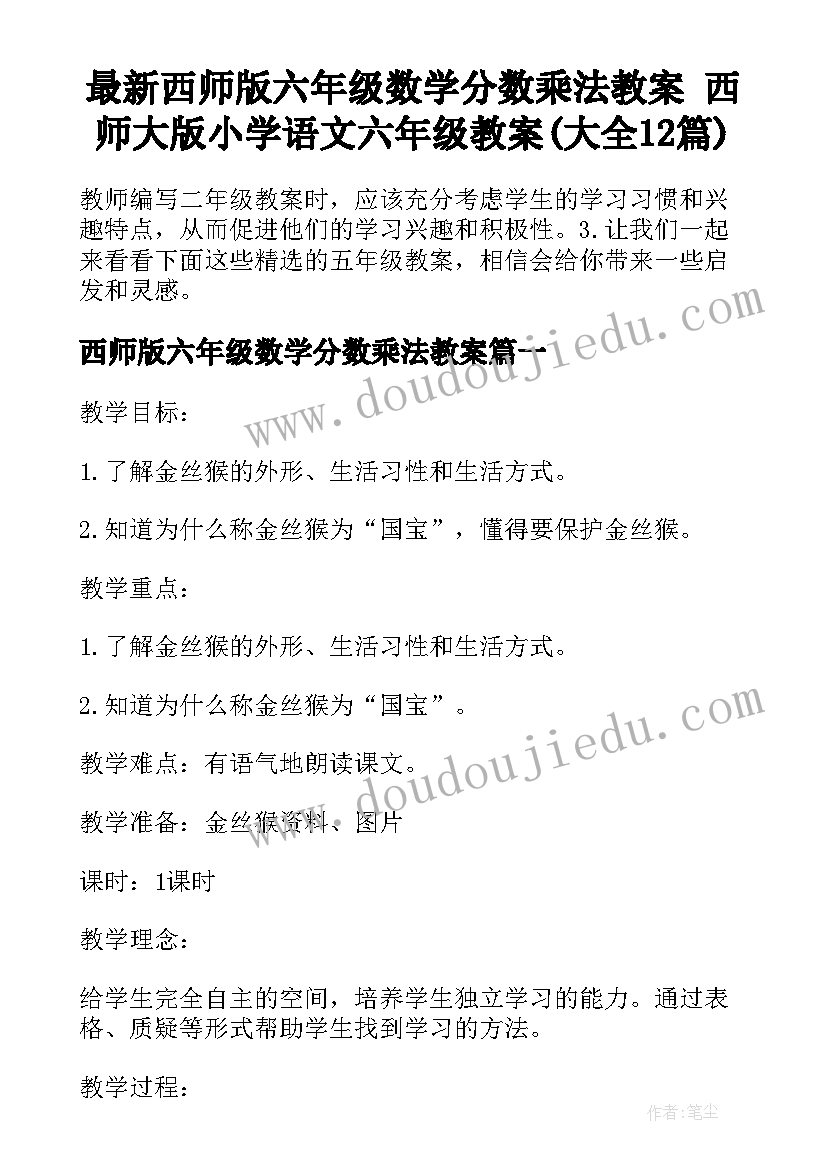 最新西师版六年级数学分数乘法教案 西师大版小学语文六年级教案(大全12篇)

教师编写二年级教案时，应该充分考虑学生的学习习惯和兴趣特点，从而促进他们的学习兴趣和积极性。3.让我们一起来看看下面这些精选的五年级教案，相信会给你带来一些启发和灵感。

www.doudoujiedu.com

西师版六年级数学分数乘法教案篇一

教学目标：

1.了解金丝猴的外形、生活习性和生活方式。

2.知道为什么称金丝猴为“国宝”，懂得要保护金丝猴。

教学重点：

1.了解金丝猴的外形、生活习性和生活方式。

2.知道为什么称金丝猴为“国宝”。

www.doudoujiedu.com

教学难点：有语气地朗读课文。

教学准备：金丝猴资料、图片

课时：1课时

教学理念：

给学生完全自主的空间，培养学生独立学习的能力。通过表格、质疑等形式帮助学生找到学习的方法。

教学过程：

作者:笔尘